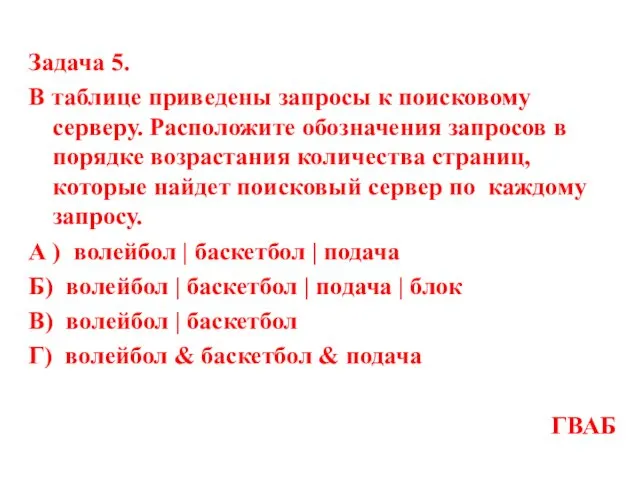 Задача 5.

В таблице приведены запросы к поисковому серверу. Расположите обозначения запросов в порядке возрастания количества страниц, которые найдет поисковый сервер по каждому запросу.

А ) волейбол | баскетбол | подача

Б) волейбол | баскетбол | подача | блок

В) волейбол | баскетбол

Г) волейбол & баскетбол & подача

ГВАБ